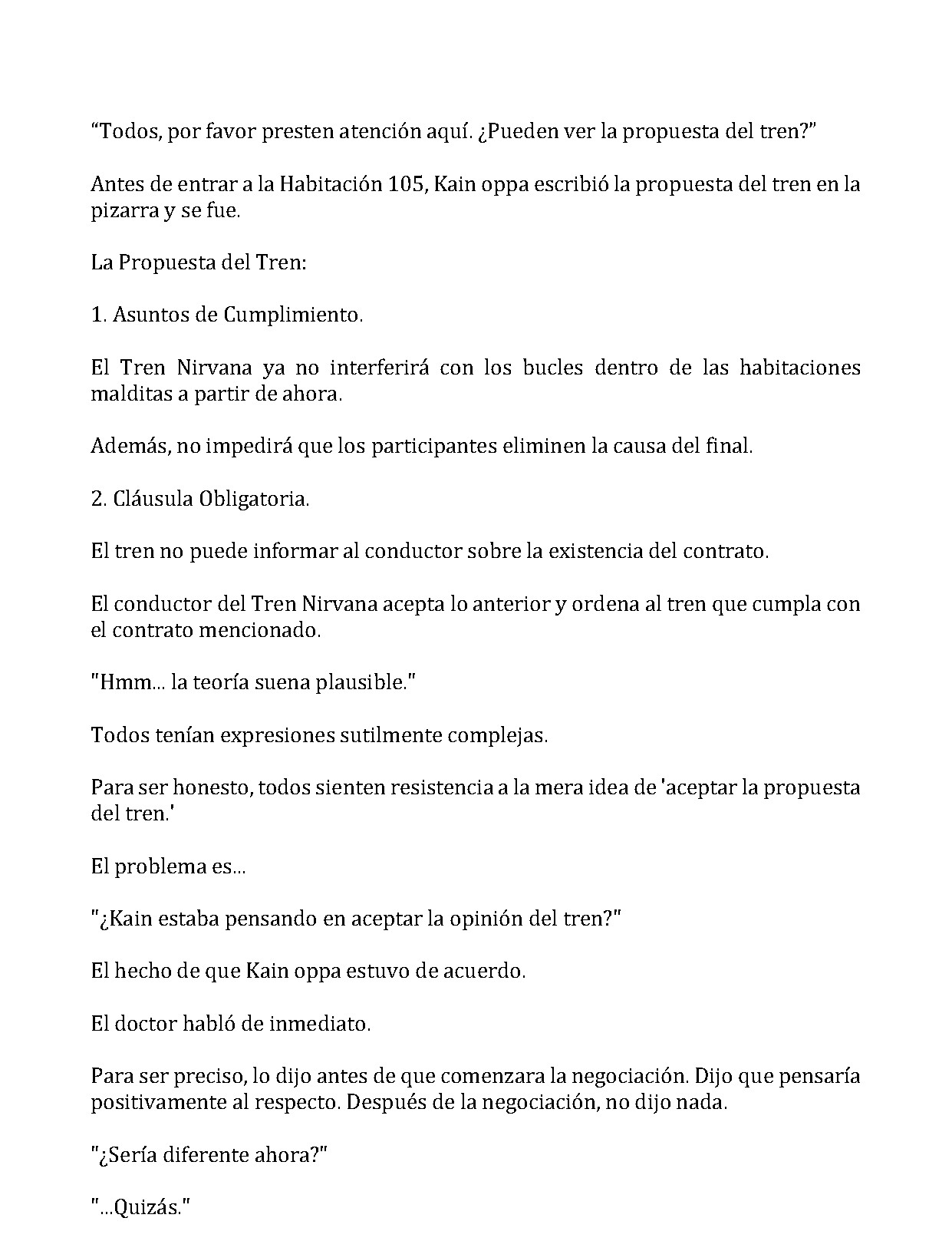 “Todos, por favor presten atención aquí. ¿Pueden ver la propuesta del tren?”

Antes de entrar a la Habitación 105, Kain oppa escribió la propuesta del tren en la pizarra y se fue.

La Propuesta del Tren:

1. Asuntos de Cumplimiento.

El Tren Nirvana ya no interferirá con los bucles dentro de las habitaciones malditas a partir de ahora.

Además, no impedirá que los participantes eliminen la causa del final.

2. Cláusula Obligatoria.

El tren no puede informar al conductor sobre la existencia del contrato.

El conductor del Tren Nirvana acepta lo anterior y ordena al tren que cumpla con el contrato mencionado.

"Hmm... la teoría suena plausible."

Todos tenían expresiones sutilmente complejas.

Para ser honesto, todos sienten resistencia a la mera idea de 'aceptar la propuesta del tren.'

El problema es...

"¿Kain estaba pensando en aceptar la opinión del tren?"

El hecho de que Kain oppa estuvo de acuerdo.

El doctor habló de inmediato.

Para ser preciso, lo dijo antes de que comenzara la negociación. Dijo que pensaría positivamente al respecto. Después de la negociación, no dijo nada.

"¿Sería diferente ahora?"

"...Quizás."